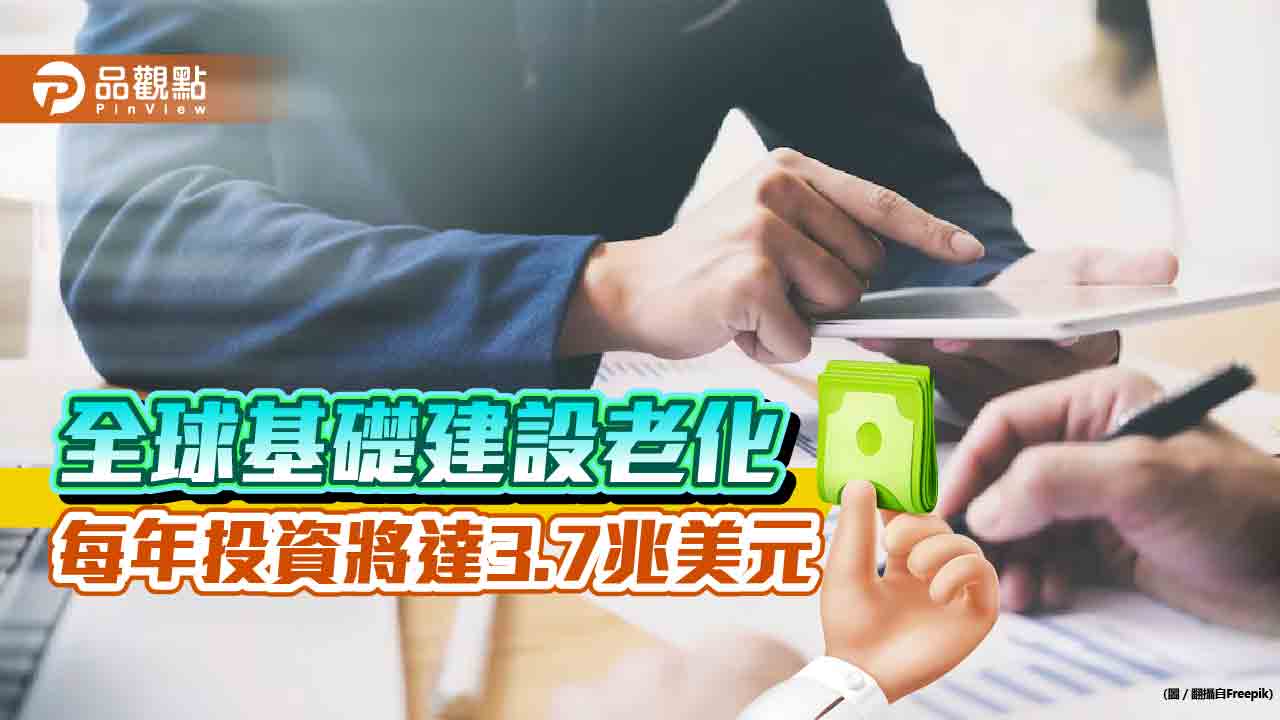 品觀點
PinView

全球基礎建設老化
每年投資將達3.7兆美元

(圖 / 翻攝自Freepik)